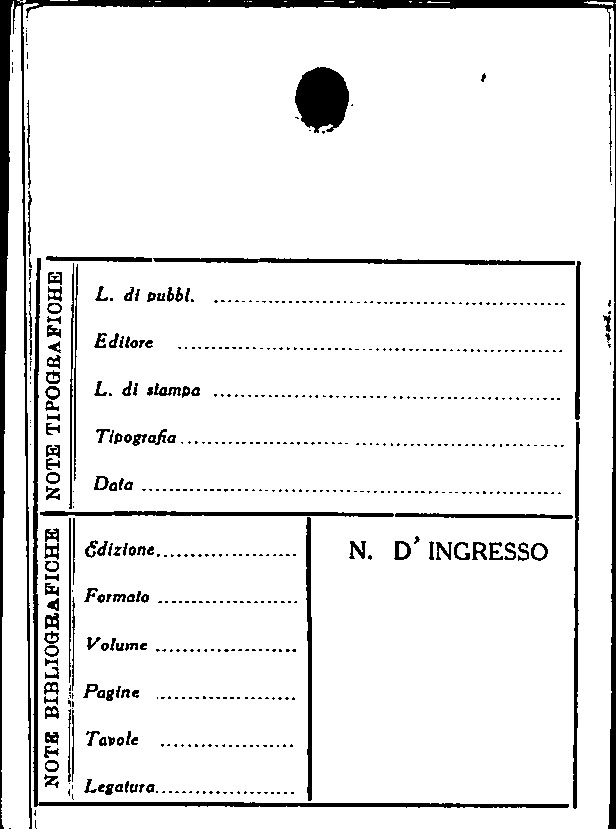 NOTE TIPOGRAFICHE

L. di pubbl. ____

Editore ____

L. di stampa ____

Tipografia ____

Data ____

NOTE BIBLIOGRAFICHE

Edizione ____

Formato ____

Volume ____

Pagine ____

Tavole ____

Legatura ____

N. D' INGRESSO